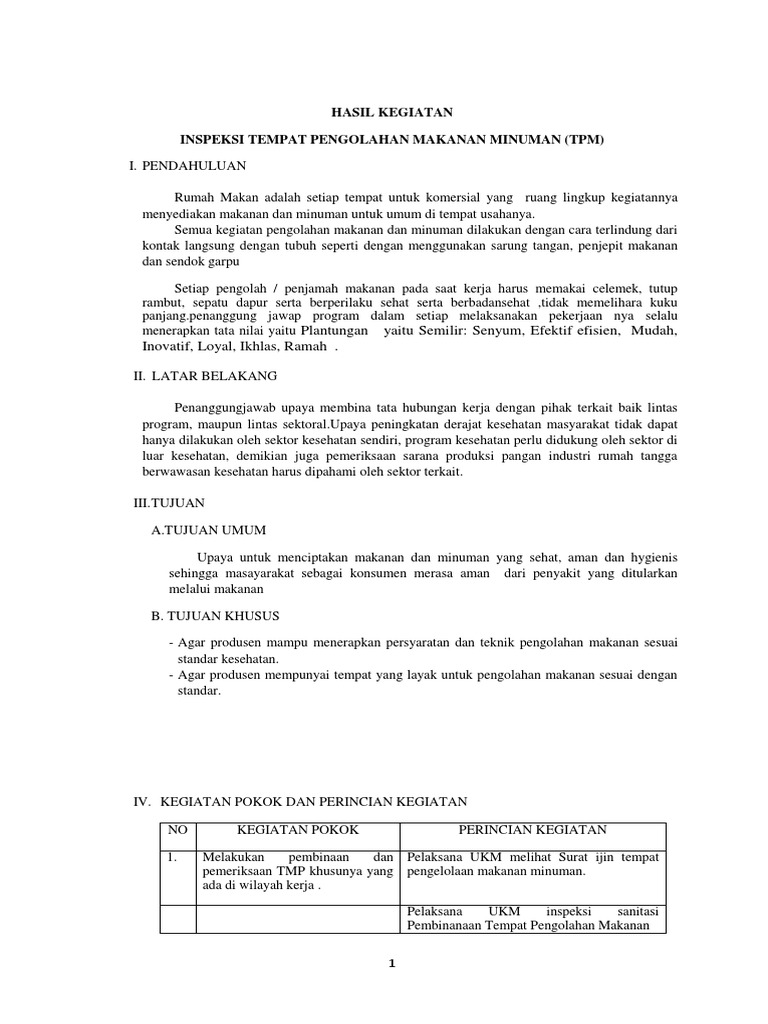 HASIL KEGIATAN

INSPEKSI TEMPAT PENGOLAHAN MAKANAN MINUMAN (TPM)

I. PENDAHULUAN

Rumah Makan adalah setiap tempat untuk komersial yang ruang lingkup kegiatannya menyediakan makanan dan minuman untuk umum di tempat usahanya.

Semua kegiatan pengolahan makanan dan minuman dilakukan dengan cara terlindung dari kontak langsung dengan tubuh seperti dengan menggunakan sarung tangan, penjepit makanan dan sendok garpu

Setiap pengolah / penjamah makanan pada saat kerja harus memakai celemek, tutup rambut, sepatu dapur serta berperilaku sehat serta berbadansehat ,tidak memelihara kuku panjang.penanggung jawap program dalam setiap melaksanakan pekerjaan nya selalu menerapkan tata nilai yaitu Plantungan yaitu Semilir: Senyum, Efektif efisien, Mudah, Inovatif, Loyal, Ikhlas, Ramah .

II. LATAR BELAKANG

Penanggungjawab upaya membina tata hubungan kerja dengan pihak terkait baik lintas program, maupun lintas sektoral.Upaya peningkatan derajat kesehatan masyarakat tidak dapat hanya dilakukan oleh sektor kesehatan sendiri, program kesehatan perlu didukung oleh sektor di luar kesehatan, demikian juga pemeriksaan sarana produksi pangan industri rumah tangga berwawasan kesehatan harus dipahami oleh sektor terkait.

III.TUJUAN

A.TUJUAN UMUM

Upaya untuk menciptakan makanan dan minuman yang sehat, aman dan hygienis sehingga masayarakat sebagai konsumen merasa aman dari penyakit yang ditularkan melalui makanan

B. TUJUAN KHUSUS

- Agar produsen mampu menerapkan persyaratan dan teknik pengolahan makanan sesuai standar kesehatan.
- Agar produsen mempunyai tempat yang layak untuk pengolahan makanan sesuai dengan standar.

IV. KEGIATAN POKOK DAN PERINCIAN KEGIATAN

| NO | KEGIATAN POKOK | PERINCIAN KEGIATAN |
|---|---|---|
| 1. | Melakukan pembinaan dan pemeriksaan TMP khusunya yang ada di wilayah kerja . | Pelaksana UKM melihat Surat ijin tempat pengelolaan makanan minuman. |
| | | Pelaksana UKM inspeksi sanitasi Pembinanaan Tempat Pengolahan Makanan |

1